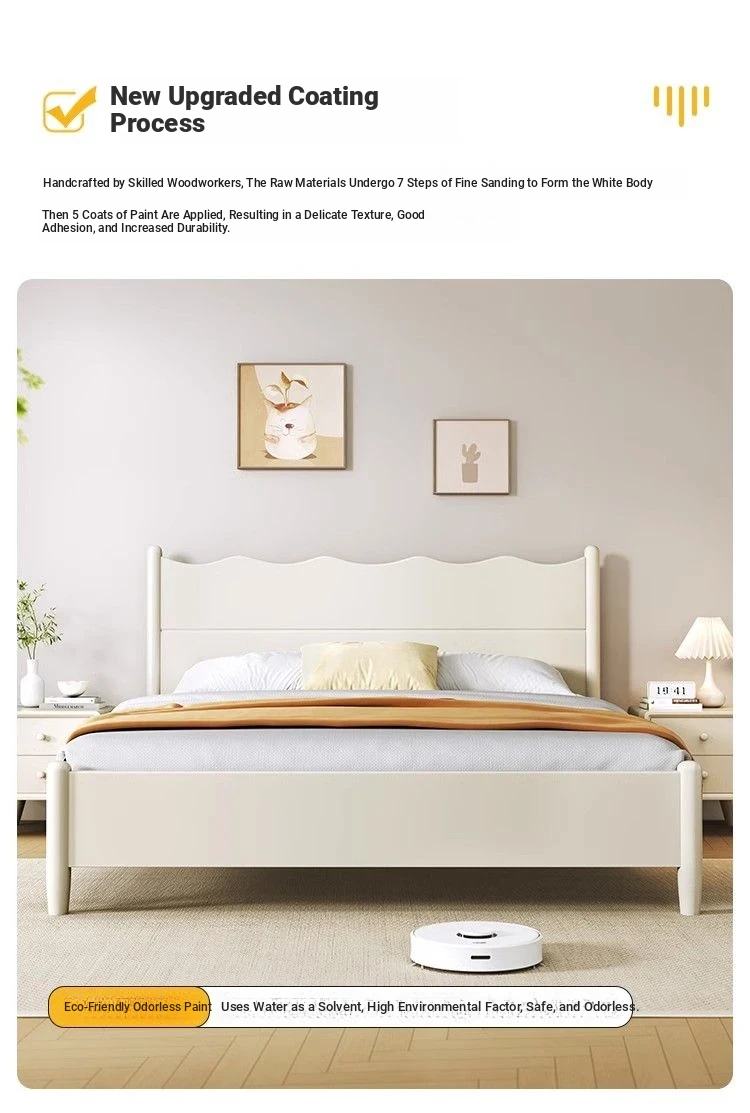 New Upgraded Coating Process

Handcrafted by Skilled Woodworkers, The Raw Materials Undergo 7 Steps of Fine Sanding to Form the White Body

Then 5 Coats of Paint Are Applied, Resulting in a Delicate Texture, Good Adhesion, and Increased Durability.

19 41

Eco-Friendly Odorless Paint Uses Water as a Solvent, High Environmental Factor, Safe, and Odorless.